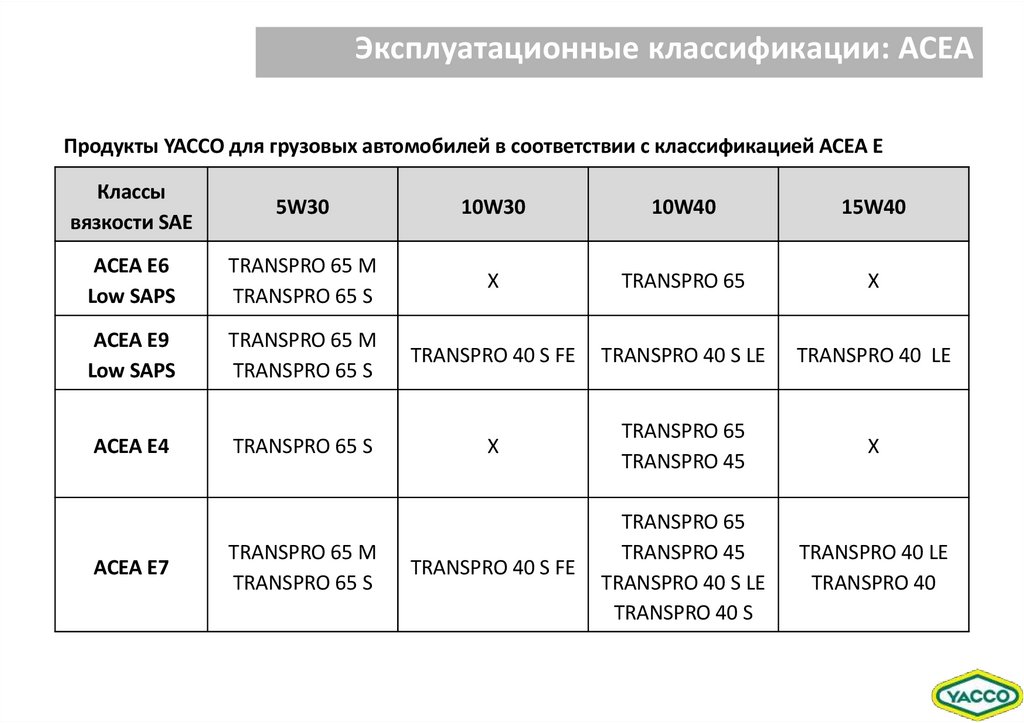 Эксплуатационные классификации: ACEA

Продукты YACCO для грузовых автомобилей в соответствии с классификацией ACEA E

| Классы вязкости SAE | 5W30 | 10W30 | 10W40 | 15W40 |
|---|---|---|---|---|
| ACEA E6 Low SAPS | TRANSPRO 65 M TRANSPRO 65 S | X | TRANSPRO 65 | X |
| ACEA E9 Low SAPS | TRANSPRO 65 M TRANSPRO 65 S | TRANSPRO 40 S FE | TRANSPRO 40 S LE | TRANSPRO 40 LE |
| ACEA E4 | TRANSPRO 65 S | X | TRANSPRO 65 TRANSPRO 45 | X |
| ACEA E7 | TRANSPRO 65 M TRANSPRO 65 S | TRANSPRO 40 S FE | TRANSPRO 65 TRANSPRO 45 TRANSPRO 40 S LE TRANSPRO 40 S | TRANSPRO 40 LE TRANSPRO 40 |

YACCO